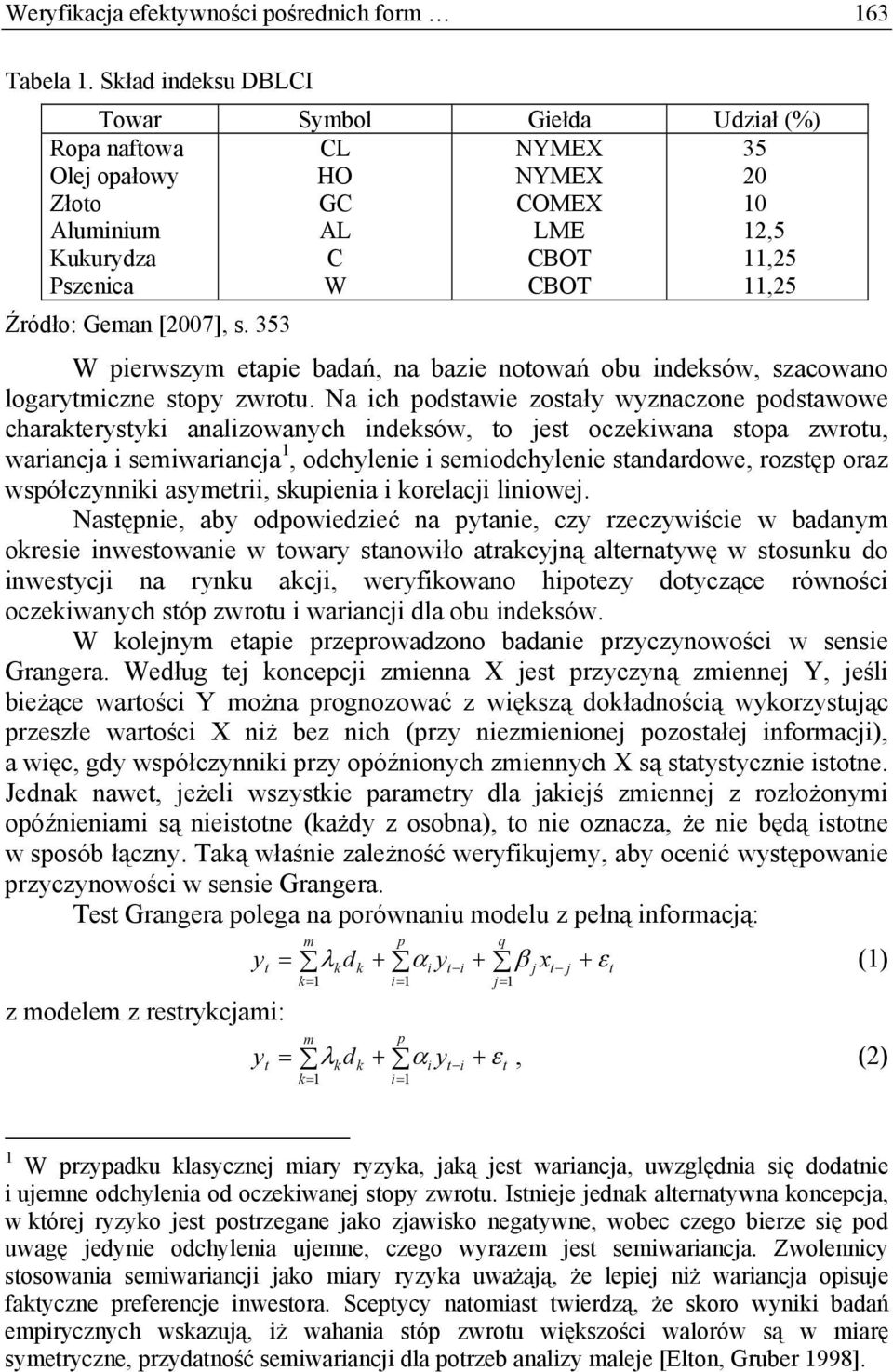 Weryfikacja efektywności pośrednich form … 163

Tabela 1. Skład indeksu DBLCI

| Towar | Symbol | Giełda | Udział (%) |
|---|---|---|---|
| Ropa naftowa | CL | NYMEX | 35 |
| Olej opałowy | HO | NYMEX | 20 |
| Złoto | GC | COMEX | 10 |
| Aluminium | AL | LME | 12,5 |
| Kukurydza | C | CBOT | 11,25 |
| Pszenica | W | CBOT | 11,25 |

Źródło: Geman [2007], s. 353

W pierwszym etapie badań, na bazie notowań obu indeksów, szacowano logarytmiczne stopy zwrotu. Na ich podstawie zostały wyznaczone podstawowe charakterystyki analizowanych indeksów, to jest oczekiwana stopa zwrotu, wariancja i semiwariancja$^1$, odchylenie i semiodchylenie standardowe, rozstęp oraz współczynniki asymetrii, skupienia i korelacji liniowej.

Następnie, aby odpowiedzieć na pytanie, czy rzeczywiście w badanym okresie inwestowanie w towary stanowiło atrakcyjną alternatywę w stosunku do inwestycji na rynku akcji, weryfikowano hipotezy dotyczące równości oczekiwanych stóp zwrotu i wariancji dla obu indeksów.

W kolejnym etapie przeprowadzono badanie przyczynowości w sensie Grangera. Według tej koncepcji zmienna X jest przyczyną zmiennej Y, jeśli bieżące wartości Y można prognozować z większą dokładnością wykorzystując przeszłe wartości X niż bez nich (przy niezmienionej pozostałej informacji), a więc, gdy współczynniki przy opóźnionych zmiennych X są statystycznie istotne. Jednak nawet, jeżeli wszystkie parametry dla jakiejś zmiennej z rozłożonymi opóźnieniami są nieistotne (każdy z osobna), to nie oznacza, że nie będą istotne w sposób łączny. Taką właśnie zależność weryfikujemy, aby ocenić występowanie przyczynowości w sensie Grangera.

Test Grangera polega na porównaniu modelu z pełną informacją:

$y_t = \sum_{k=1}^{m} \lambda_k d_k + \sum_{i=1}^{p} \alpha_i y_{t-i} + \sum_{j=1}^{q} \beta_j x_{t-j} + \varepsilon_t$ (1)

z modelem z restrykcjami:

$y_t = \sum_{k=1}^{m} \lambda_k d_k + \sum_{i=1}^{p} \alpha_i y_{t-i} + \varepsilon_t$, (2)

$^1$ W przypadku klasycznej miary ryzyka, jaką jest wariancja, uwzględnia się dodatnie i ujemne odchylenia od oczekiwanej stopy zwrotu. Istnieje jednak alternatywna koncepcja, w której ryzyko jest postrzegane jako zjawisko negatywne, wobec czego bierze się pod uwagę jedynie odchylenia ujemne, czego wyrazem jest semiwariancja. Zwolennicy stosowania semiwariancji jako miary ryzyka uważają, że lepiej niż wariancja opisuje faktyczne preferencje inwestora. Sceptycy natomiast twierdzą, że skoro wyniki badań empirycznych wskazują, iż wahania stóp zwrotu większości walorów są w miarę symetryczne, przydatność semiwariancji dla potrzeb analizy maleje [Elton, Gruber 1998].